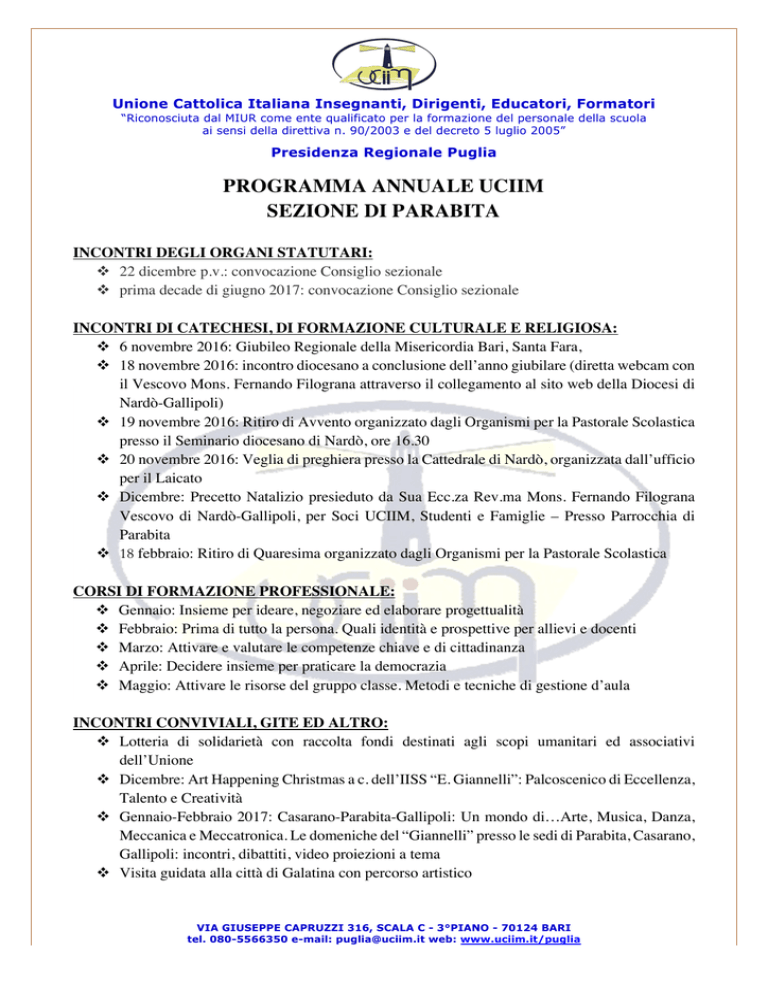 UCIIM

Unione Cattolica Italiana Insegnanti, Dirigenti, Educatori, Formatori
"Riconosciuta dal MIUR come ente qualificato per la formazione del personale della scuola ai sensi della direttiva n. 90/2003 e del decreto 5 luglio 2005"

Presidenza Regionale Puglia

PROGRAMMA ANNUALE UCIIM
SEZIONE DI PARABITA

INCONTRI DEGLI ORGANI STATUTARI:
❖ 22 dicembre p.v.: convocazione Consiglio sezionale
❖ prima decade di giugno 2017: convocazione Consiglio sezionale

INCONTRI DI CATECHESI, DI FORMAZIONE CULTURALE E RELIGIOSA:
❖ 6 novembre 2016: Giubileo Regionale della Misericordia Bari, Santa Fara,
❖ 18 novembre 2016: incontro diocesano a conclusione dell'anno giubilare (diretta webcam con il Vescovo Mons. Fernando Filograna attraverso il collegamento al sito web della Diocesi di Nardò-Gallipoli)
❖ 19 novembre 2016: Ritiro di Avvento organizzato dagli Organismi per la Pastorale Scolastica presso il Seminario diocesano di Nardò, ore 16.30
❖ 20 novembre 2016: Veglia di preghiera presso la Cattedrale di Nardò, organizzata dall'ufficio per il Laicato
❖ Dicembre: Precetto Natalizio presieduto da Sua Ecc.za Rev.ma Mons. Fernando Filograna Vescovo di Nardò-Gallipoli, per Soci UCIIM, Studenti e Famiglie – Presso Parrocchia di Parabita
❖ 18 febbraio: Ritiro di Quaresima organizzato dagli Organismi per la Pastorale Scolastica

CORSI DI FORMAZIONE PROFESSIONALE:
❖ Gennaio: Insieme per ideare, negoziare ed elaborare progettualità
❖ Febbraio: Prima di tutto la persona. Quali identità e prospettive per allievi e docenti
❖ Marzo: Attivare e valutare le competenze chiave e di cittadinanza
❖ Aprile: Decidere insieme per praticare la democrazia
❖ Maggio: Attivare le risorse del gruppo classe. Metodi e tecniche di gestione d'aula

INCONTRI CONVIVIALI, GITE ED ALTRO:
❖ Lotteria di solidarietà con raccolta fondi destinati agli scopi umanitari ed associativi dell'Unione
❖ Dicembre: Art Happening Christmas a c. dell'IISS "E. Giannelli": Palcoscenico di Eccellenza, Talento e Creatività
❖ Gennaio-Febbraio 2017: Casarano-Parabita-Gallipoli: Un mondo di…Arte, Musica, Danza, Meccanica e Meccatronica. Le domeniche del "Giannelli" presso le sedi di Parabita, Casarano, Gallipoli: incontri, dibattiti, video proiezioni a tema
❖ Visita guidata alla città di Galatina con percorso artistico

VIA GIUSEPPE CAPRUZZI 316, SCALA C - 3°PIANO - 70124 BARI
tel. 080-5566350 e-mail: puglia@uciim.it web: www.uciim.it/puglia